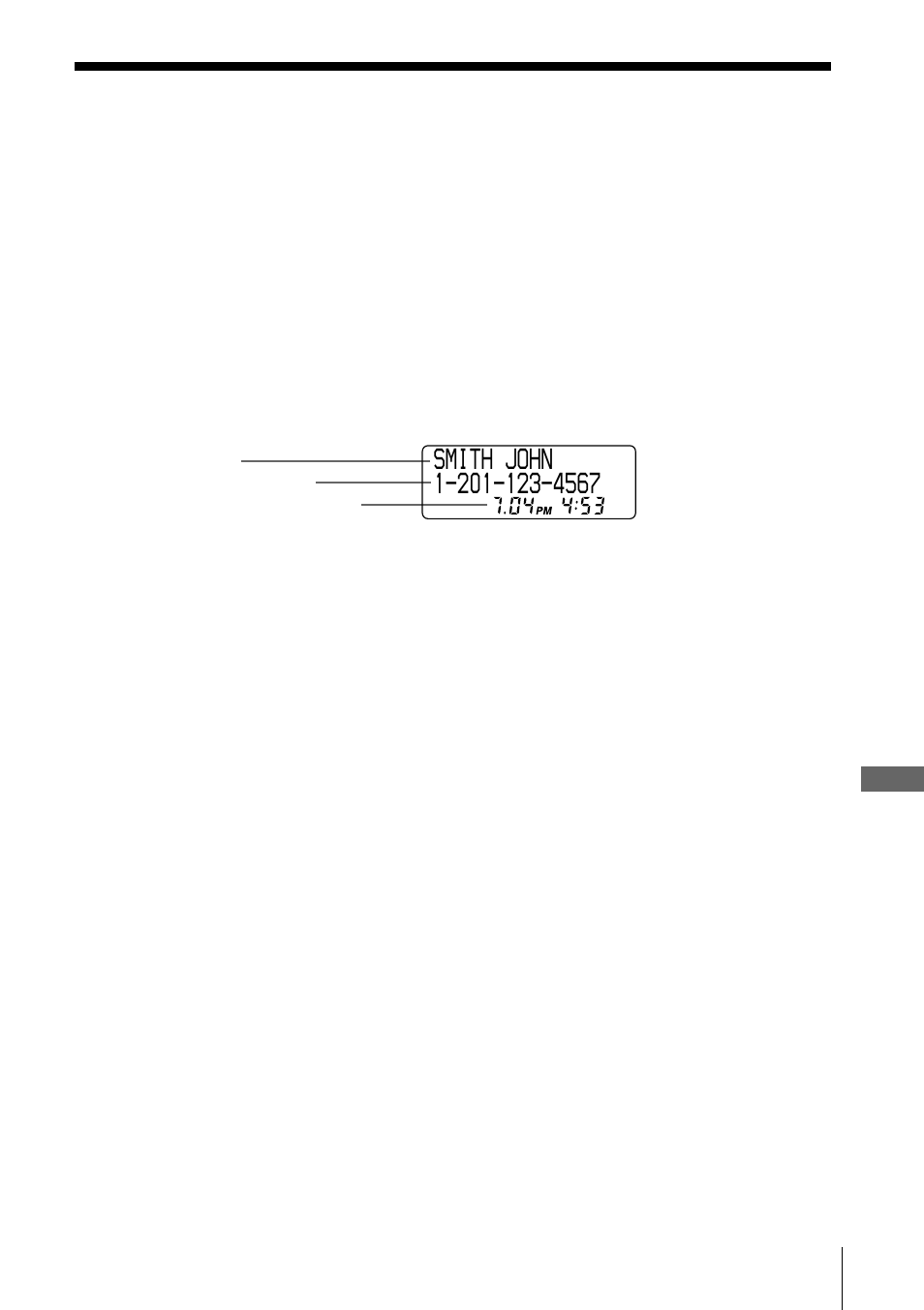 SMITH JOHN
1-201-123-4567
7.04 PM 4:53